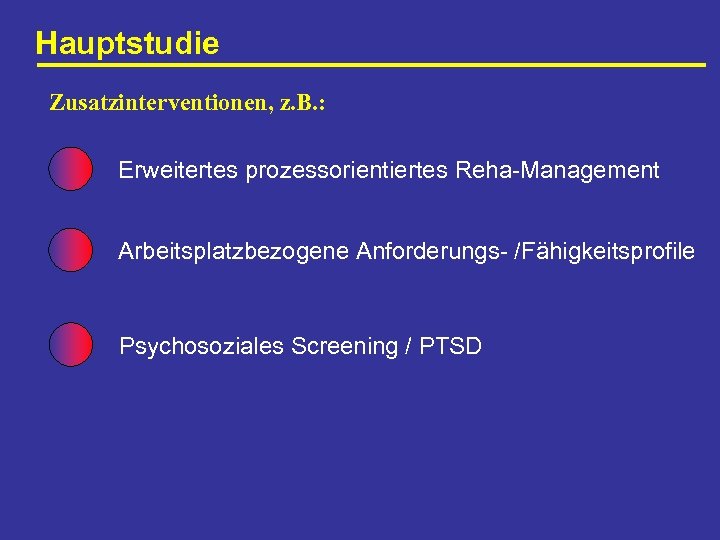 Hauptstudie

Zusatzinterventionen, z.B.:

Erweitertes prozessorientiertes Reha-Management

Arbeitsplatzbezogene Anforderungs- /Fähigkeitsprofile

Psychosoziales Screening / PTSD